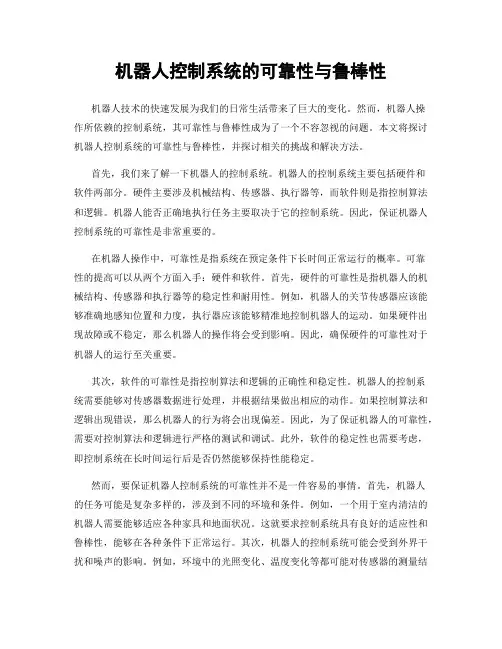 机器人控制系统的可靠性与鲁棒性

机器人技术的快速发展为我们的日常生活带来了巨大的变化。然而，机器人操作所依赖的控制系统，其可靠性与鲁棒性成为了一个不容忽视的问题。本文将探讨机器人控制系统的可靠性与鲁棒性，并探讨相关的挑战和解决方法。

首先，我们来了解一下机器人的控制系统。机器人的控制系统主要包括硬件和软件两部分。硬件主要涉及机械结构、传感器、执行器等，而软件则是指控制算法和逻辑。机器人能否正确地执行任务主要取决于它的控制系统。因此，保证机器人控制系统的可靠性是非常重要的。

在机器人操作中，可靠性是指系统在预定条件下长时间正常运行的概率。可靠性的提高可以从两个方面入手：硬件和软件。首先，硬件的可靠性是指机器人的机械结构、传感器和执行器等的稳定性和耐用性。例如，机器人的关节传感器应该能够准确地感知位置和力度，执行器应该能够精准地控制机器人的运动。如果硬件出现故障或不稳定，那么机器人的操作将会受到影响。因此，确保硬件的可靠性对于机器人的运行至关重要。

其次，软件的可靠性是指控制算法和逻辑的正确性和稳定性。机器人的控制系统需要能够对传感器数据进行处理，并根据结果做出相应的动作。如果控制算法和逻辑出现错误，那么机器人的行为将会出现偏差。因此，为了保证机器人的可靠性，需要对控制算法和逻辑进行严格的测试和调试。此外，软件的稳定性也需要考虑，即控制系统在长时间运行后是否仍然能够保持性能稳定。

然而，要保证机器人控制系统的可靠性并不是一件容易的事情。首先，机器人的任务可能是复杂多样的，涉及到不同的环境和条件。例如，一个用于室内清洁的机器人需要能够适应各种家具和地面状况。这就要求控制系统具有良好的适应性和鲁棒性，能够在各种条件下正常运行。其次，机器人的控制系统可能会受到外界干扰和噪声的影响。例如，环境中的光照变化、温度变化等都可能对传感器的测量结